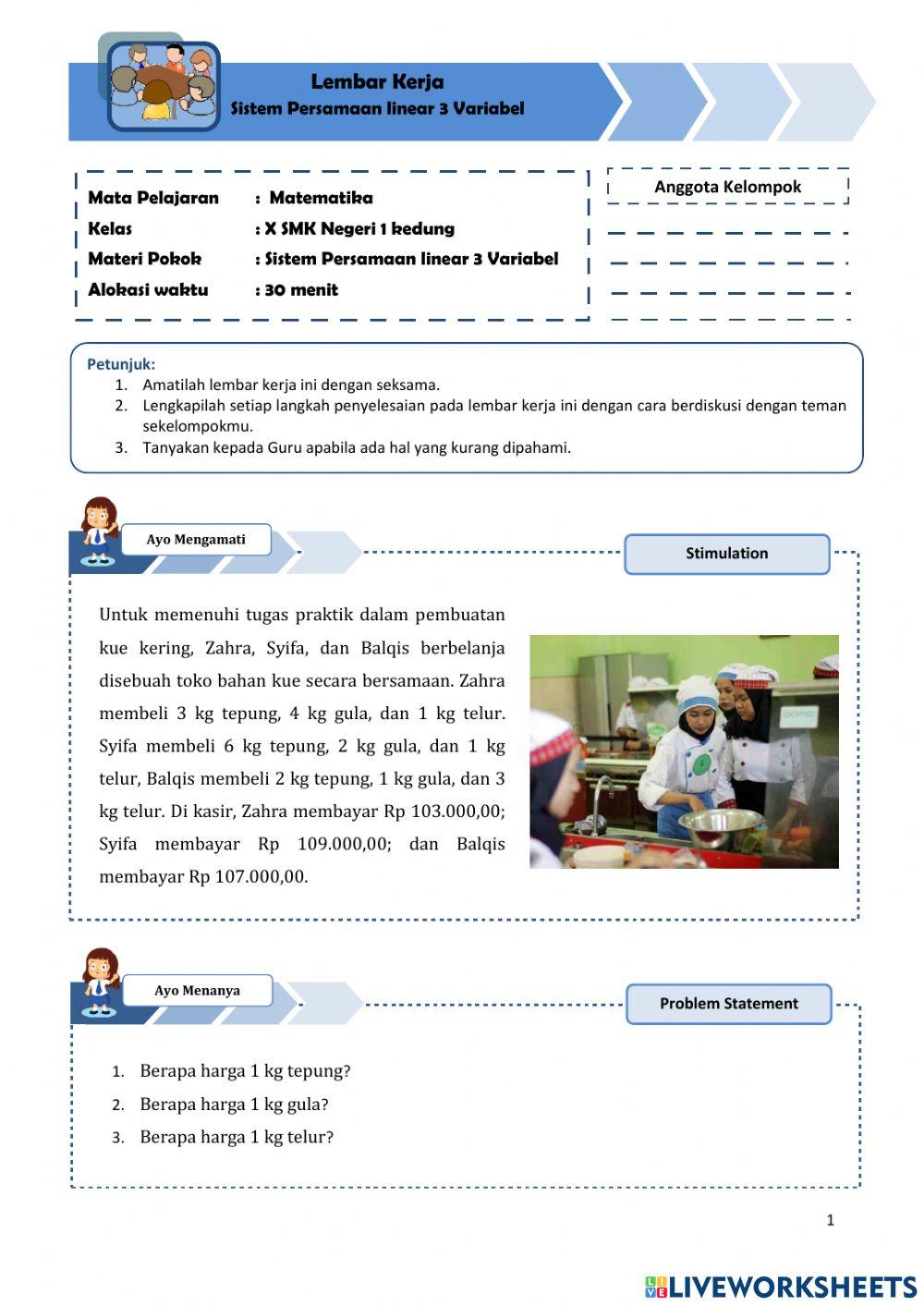 Lembar Kerja
Sistem Persamaan linear 3 Variabel

Mata Pelajaran : Matematika
Kelas : X SMK Negeri 1 kedung
Materi Pokok : Sistem Persamaan linear 3 Variabel
Alokasi waktu : 30 menit

Anggota Kelompok

Petunjuk:
1. Amatilah lembar kerja ini dengan seksama.
2. Lengkapilah setiap langkah penyelesaian pada lembar kerja ini dengan cara berdiskusi dengan teman sekelompokmu.
3. Tanyakan kepada Guru apabila ada hal yang kurang dipahami.

Ayo Mengamati

Stimulation

Untuk memenuhi tugas praktik dalam pembuatan kue kering, Zahra, Syifa, dan Balqis berbelanja disebuah toko bahan kue secara bersamaan. Zahra membeli 3 kg tepung, 4 kg gula, dan 1 kg telur. Syifa membeli 6 kg tepung, 2 kg gula, dan 1 kg telur, Balqis membeli 2 kg tepung, 1 kg gula, dan 3 kg telur. Di kasir, Zahra membayar Rp 103.000,00; Syifa membayar Rp 109.000,00; dan Balqis membayar Rp 107.000,00.

Ayo Menanya

Problem Statement

1. Berapa harga 1 kg tepung?
2. Berapa harga 1 kg gula?
3. Berapa harga 1 kg telur?

1

LIVEWORKSHEETS